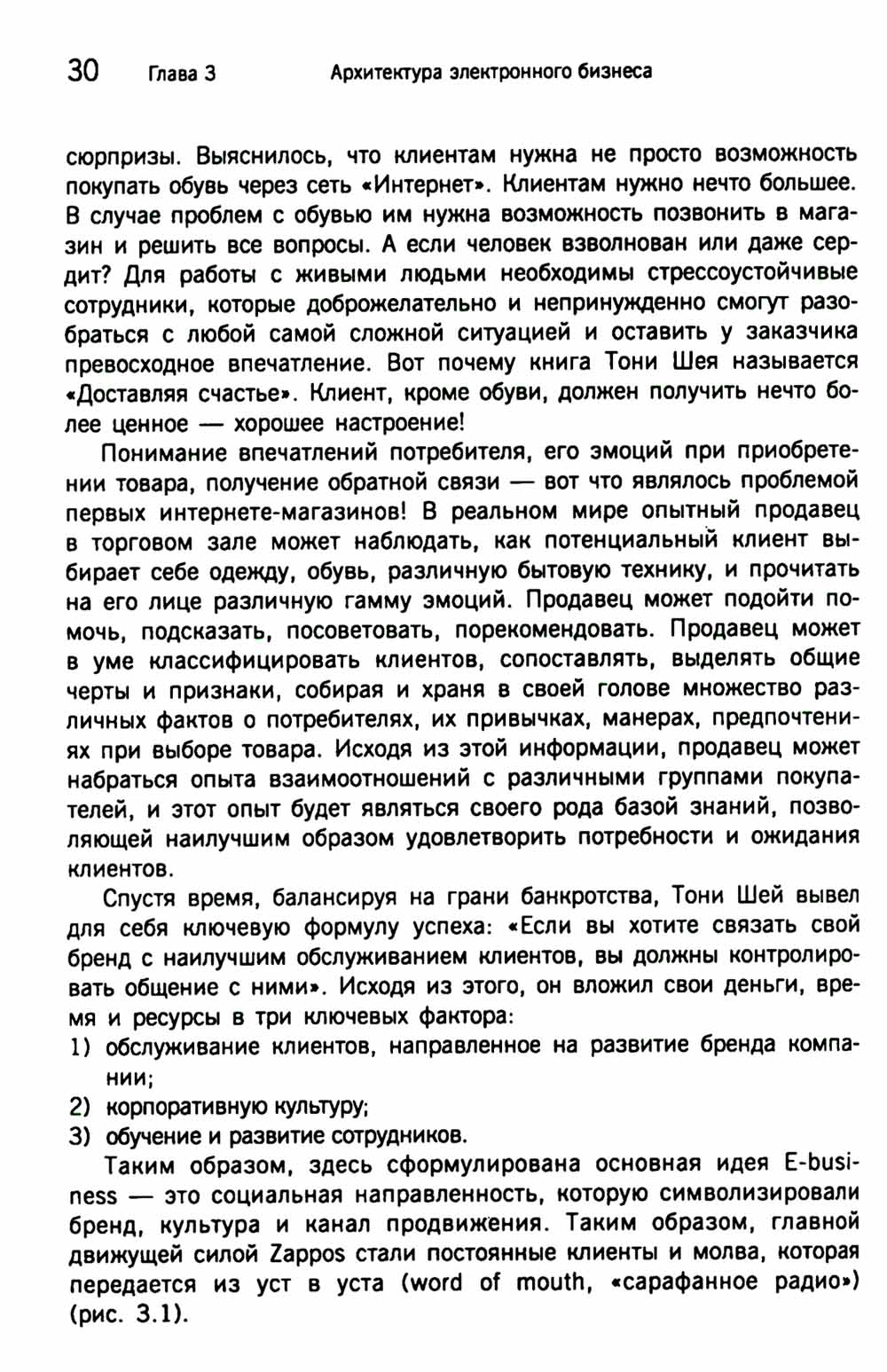 30 Глава 3 Архитектура электронного бизнеса

сюрпризы. Выяснилось, что клиентам нужна не просто возможность покупать обувь через сеть «Интернет». Клиентам нужно нечто большее. В случае проблем с обувью им нужна возможность позвонить в магазин и решить все вопросы. А если человек взволнован или даже сердит? Для работы с живыми людьми необходимы стрессоустойчивые сотрудники, которые доброжелательно и непринужденно смогут разобраться с любой самой сложной ситуацией и оставить у заказчика превосходное впечатление. Вот почему книга Тони Шея называется «Доставляя счастье». Клиент, кроме обуви, должен получить нечто более ценное — хорошее настроение!

Понимание впечатлений потребителя, его эмоций при приобретении товара, получение обратной связи — вот что являлось проблемой первых интернете-магазинов! В реальном мире опытный продавец в торговом зале может наблюдать, как потенциальный клиент выбирает себе одежду, обувь, различную бытовую технику, и прочитать на его лице различную гамму эмоций. Продавец может подойти помочь, подсказать, посоветовать, порекомендовать. Продавец может в уме классифицировать клиентов, сопоставлять, выделять общие черты и признаки, собирая и храня в своей голове множество различных фактов о потребителях, их привычках, манерах, предпочтениях при выборе товара. Исходя из этой информации, продавец может набраться опыта взаимоотношений с различными группами покупателей, и этот опыт будет являться своего рода базой знаний, позволяющей наилучшим образом удовлетворить потребности и ожидания клиентов.

Спустя время, балансируя на грани банкротства, Тони Шей вывел для себя ключевую формулу успеха: «Если вы хотите связать свой бренд с наилучшим обслуживанием клиентов, вы должны контролировать общение с ними». Исходя из этого, он вложил свои деньги, время и ресурсы в три ключевых фактора:
1) обслуживание клиентов, направленное на развитие бренда компании;
2) корпоративную культуру;
3) обучение и развитие сотрудников.

Таким образом, здесь сформулирована основная идея E-business — это социальная направленность, которую символизировали бренд, культура и канал продвижения. Таким образом, главной движущей силой Zappos стали постоянные клиенты и молва, которая передается из уст в уста (word of mouth, «сарафанное радио») (рис. 3.1).